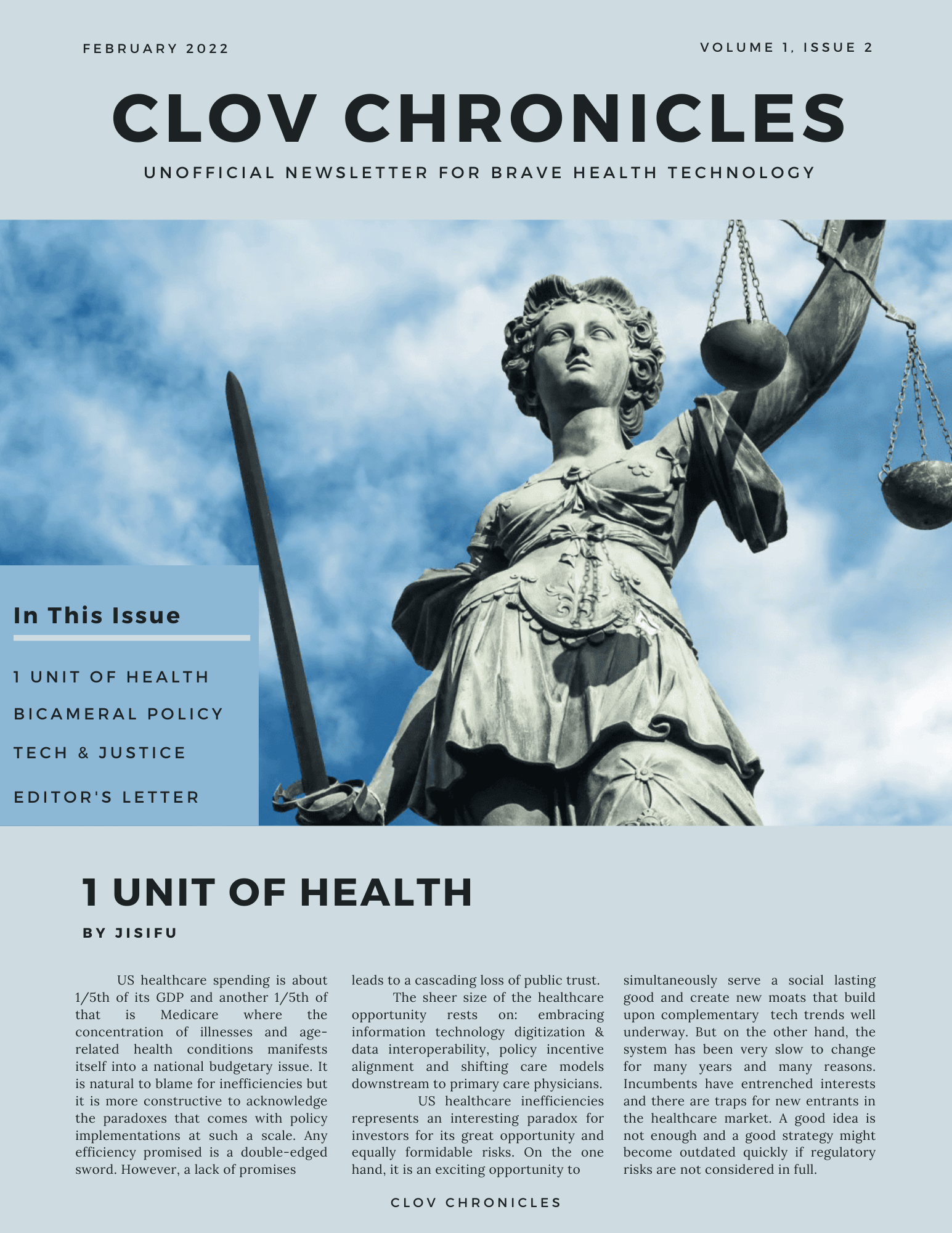 FEBRUARY 2022

VOLUME 1, ISSUE 2

CLOV CHRONICLES

UNOFFICIAL NEWSLETTER FOR BRAVE HEALTH TECHNOLOGY

In This Issue

1 UNIT OF HEALTH

BICAMERAL POLICY

TECH & JUSTICE

EDITOR'S LETTER

1 UNIT OF HEALTH

BY JISIFU

US healthcare spending is about 1/5th of its GDP and another 1/5th of that is Medicare where the concentration of illnesses and age-related health conditions manifests itself into a national budgetary issue. It is natural to blame for inefficiencies but it is more constructive to acknowledge the paradoxes that comes with policy implementations at such a scale. Any efficiency promised is a double-edged sword. However, a lack of promises leads to a cascading loss of public trust.

The sheer size of the healthcare opportunity rests on: embracing information technology digitization & data interoperability, policy incentive alignment and shifting care models downstream to primary care physicians.

US healthcare inefficiencies represents an interesting paradox for investors for its great opportunity and equally formidable risks. On the one hand, it is an exciting opportunity to simultaneously serve a social lasting good and create new moats that build upon complementary tech trends well underway. But on the other hand, the system has been very slow to change for many years and many reasons. Incumbents have entrenched interests and there are traps for new entrants in the healthcare market. A good idea is not enough and a good strategy might become outdated quickly if regulatory risks are not considered in full.

CLOV CHRONICLES